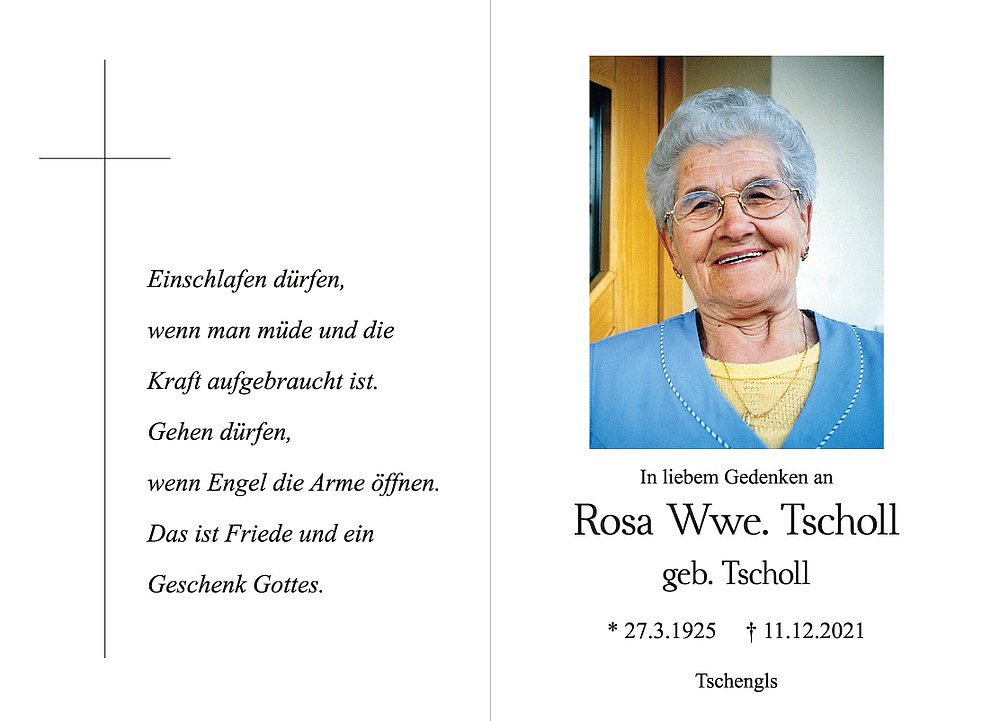 Einschlafen dürfen,
wenn man müde und die
Kraft aufgebraucht ist.
Gehen dürfen,
wenn Engel die Arme öffnen.
Das ist Friede und ein
Geschenk Gottes.

In liebem Gedenken an

Rosa Wwe. Tscholl

geb. Tscholl

* 27.3.1925 † 11.12.2021

Tschengls